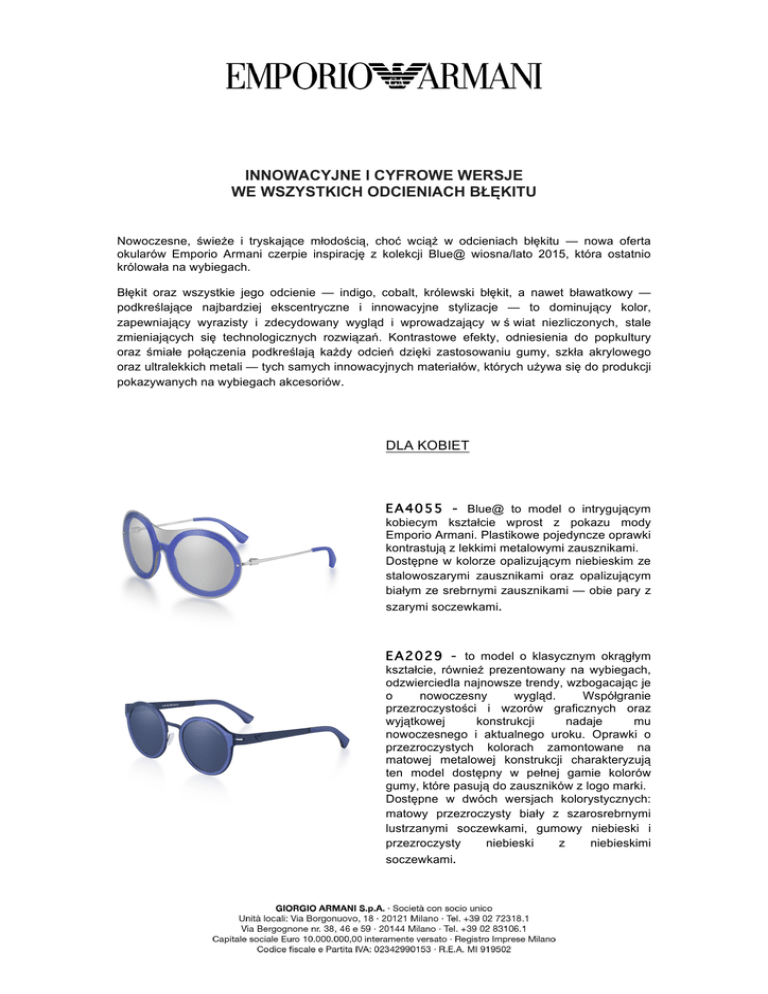 EMPORIO ARMANI

INNOWACYJNE I CYFROWE WERSJE
WE WSZYSTKICH ODCIENIACH BŁĘKITU

Nowoczesne, świeże i tryskające młodością, choć wciąż w odcieniach błękitu — nowa oferta okularów Emporio Armani czerpie inspirację z kolekcji Blue@ wiosna/lato 2015, która ostatnio królowała na wybiegach.

Błękit oraz wszystkie jego odcienie — indigo, cobalt, królewski błękit, a nawet bławatkowy — podkreślające najbardziej ekscentryczne i innowacyjne stylizacje — to dominujący kolor, zapewniający wyrazisty i zdecydowany wygląd i wprowadzający w ś wiat niezliczonych, stale zmieniających się technologicznych rozwiązań. Kontrastowe efekty, odniesienia do popkultury oraz śmiałe połączenia podkreślają każdy odcień dzięki zastosowaniu gumy, szkła akrylowego oraz ultralekkich metali — tych samych innowacyjnych materiałów, których używa się do produkcji pokazywanych na wybiegach akcesoriów.

DLA KOBIET

EA4055 - Blue@ to model o intrygującym kobiecym kształcie wprost z pokazu mody Emporio Armani. Plastikowe pojedyncze oprawki kontrastują z lekkimi metalowymi zausznikami. Dostępne w kolorze opalizującym niebieskim ze stalowoszarymi zausznikami oraz opalizującym białym ze srebrnymi zausznikami — obie pary z szarymi soczewkami.

EA2029 - to model o klasycznym okrągłym kształcie, również prezentowany na wybiegach, odzwierciedla najnowsze trendy, wzbogacając je o nowoczesny wygląd. Współgranie przezroczystości i wzorów graficznych oraz wyjątkowej konstrukcji nadaje mu nowoczesnego i aktualnego uroku. Oprawki o przezroczystych kolorach zamontowane na matowej metalowej konstrukcji charakteryzują ten model dostępny w pełnej gamie kolorów gumy, które pasują do zauszników z logo marki. Dostępne w dwóch wersjach kolorystycznych: matowy przezroczysty biały z szarosrebrnymi lustrzanymi soczewkami, gumowy niebieski i przezroczysty niebieski z niebieskimi soczewkami.

GIORGIO ARMANI S.p.A. · Società con socio unico
Unità locali: Via Borgonuovo, 18 · 20121 Milano · Tel. +39 02 72318.1
Via Bergognone nr. 38, 46 e 59 · 20144 Milano · Tel. +39 02 83106.1
Capitale sociale Euro 10.000.000,00 interamente versato · Registro Imprese Milano
Codice fiscale e Partita IVA: 02342990153 · R.E.A. MI 919502